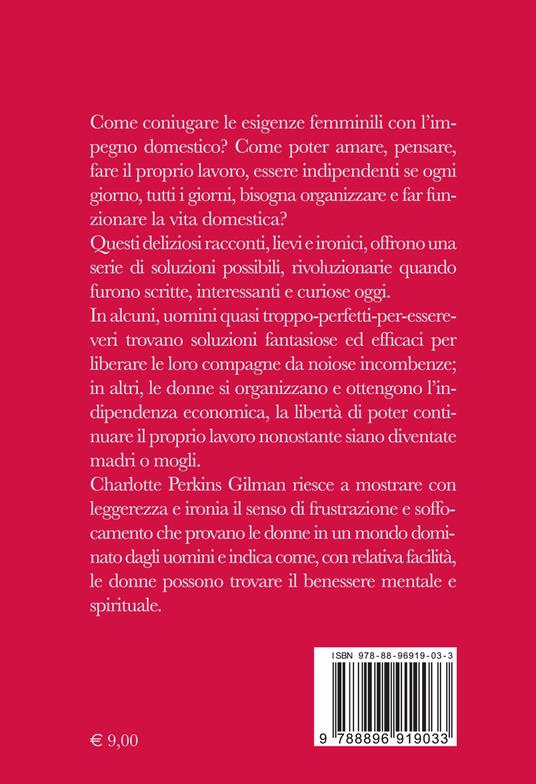 Come coniugare le esigenze femminili con l'impegno domestico? Come poter amare, pensare, fare il proprio lavoro, essere indipendenti se ogni giorno, tutti i giorni, bisogna organizzare e far funzionare la vita domestica?
Questi deliziosi racconti, lievi e ironici, offrono una serie di soluzioni possibili, rivoluzionarie quando furono scritte, interessanti e curiose oggi.
In alcuni, uomini quasi troppo-perfetti-per-essere-veri trovano soluzioni fantasiose ed efficaci per liberare le loro compagne da noiose incombenze; in altri, le donne si organizzano e ottengono l'indipendenza economica, la libertà di poter continuare il proprio lavoro nonostante siano diventate madri o mogli.
Charlotte Perkins Gilman riesce a mostrare con leggerezza e ironia il senso di frustrazione e soffocamento che provano le donne in un mondo dominato dagli uomini e indica come, con relativa facilità, le donne possono trovare il benessere mentale e spirituale.

ISBN 978-88-96919-03-3

9 788896 919033

€ 9,00